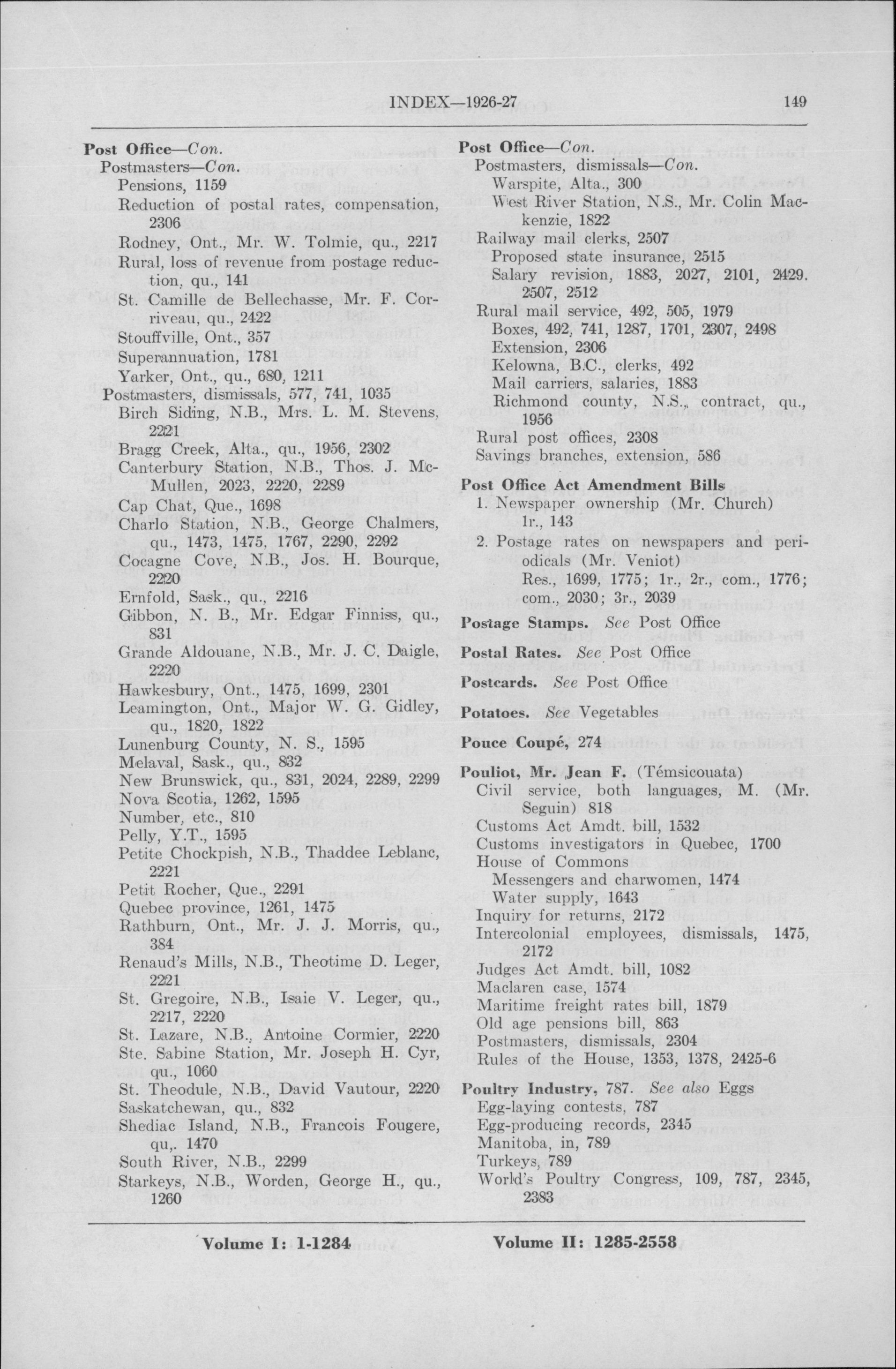 INDEX—1926-27 149

Post Office—Con.
Postmasters—Con.
Pensions, 1159
Reduction of postal rates, compensation, 2306
Rodney, Ont., Mr. W. Tolmie, qu., 2217
Rural, loss of revenue from postage reduction, qu., 141
St. Camille de Bellechasse, Mr. F. Corriveau, qu., 2422
Stouffville, Ont., 357
Superannuation, 1781
Yarker, Ont., qu., 680, 1211
Postmasters, dismissals, 577, 741, 1035
Birch Siding, N.B., Mrs. L. M. Stevens, 2221
Bragg Creek, Alta., qu., 1956, 2302
Canterbury Station, N.B., Thos. J. McMullen, 2023, 2220, 2289
Cap Chat, Que., 1698
Charlo Station, N.B., George Chalmers, qu., 1473, 1475, 1767, 2290, 2292
Cocagne Cove, N.B., Jos. H. Bourque, 2220
Ernfold, Sask., qu., 2216
Gibbon, N. B., Mr. Edgar Finniss, qu., 831
Grande Aldouane, N.B., Mr. J. C. Daigle, 2220
Hawkesbury, Ont., 1475, 1699, 2301
Leamington, Ont., Major W. G. Gidley, qu., 1820, 1822
Lunenburg County, N. S., 1595
Melaval, Sask., qu., 832
New Brunswick, qu., 831, 2024, 2289, 2299
Nova Scotia, 1262, 1595
Number, etc., 810
Pelly, Y.T., 1595
Petite Chockpish, N.B., Thaddee Leblanc, 2221
Petit Rocher, Que., 2291
Quebec province, 1261, 1475
Rathburn, Ont., Mr. J. J. Morris, qu., 384
Renaud's Mills, N.B., Theotime D. Leger, 2221
St. Gregoire, N.B., Isaie V. Leger, qu., 2217, 2220
St. Lazare, N.B., Antoine Cormier, 2220
Ste. Sabine Station, Mr. Joseph H. Cyr, qu., 1060
St. Theodule, N.B., David Vautour, 2220
Saskatchewan, qu., 832
Shediac Island, N.B., Francois Fougere, qu,. 1470
South River, N.B., 2299
Starkeys, N.B., Worden, George H., qu., 1260

Post Office—Con.
Postmasters, dismissals—Con.
Warspite, Alta., 300
West River Station, N.S., Mr. Colin Mackenzie, 1822
Railway mail clerks, 2507
Proposed state insurance, 2515
Salary revision, 1883, 2027, 2101, 2429. 2507, 2512
Rural mail service, 492, 505, 1979
Boxes, 492, 741, 1287, 1701, 2307, 2498
Extension, 2306
Kelowna, B.C., clerks, 492
Mail carriers, salaries, 1883
Richmond county, N.S., contract, qu., 1956
Rural post offices, 2308
Savings branches, extension, 586

Post Office Act Amendment Bills
1. Newspaper ownership (Mr. Church) 1r., 143
2. Postage rates on newspapers and periodicals (Mr. Veniot)
Res., 1699, 1775; 1r., 2r., com., 1776; com., 2030; 3r., 2039

Postage Stamps. See Post Office

Postal Rates. See Post Office

Postcards. See Post Office

Potatoes. See Vegetables

Pouce Coupé, 274

Pouliot, Mr. Jean F. (Témsicouata)
Civil service, both languages, M. (Mr. Seguin) 818
Customs Act Amdt. bill, 1532
Customs investigators in Quebec, 1700
House of Commons
Messengers and charwomen, 1474
Water supply, 1643
Inquiry for returns, 2172
Intercolonial employees, dismissals, 1475, 2172
Judges Act Amdt. bill, 1082
Maclaren case, 1574
Maritime freight rates bill, 1879
Old age pensions bill, 863
Postmasters, dismissals, 2304
Rules of the House, 1353, 1378, 2425-6

Poultry Industry, 787. See also Eggs
Egg-laying contests, 787
Egg-producing records, 2345
Manitoba, in, 789
Turkeys, 789
World's Poultry Congress, 109, 787, 2345, 2383

Volume I: 1-1284 Volume II: 1285-2558